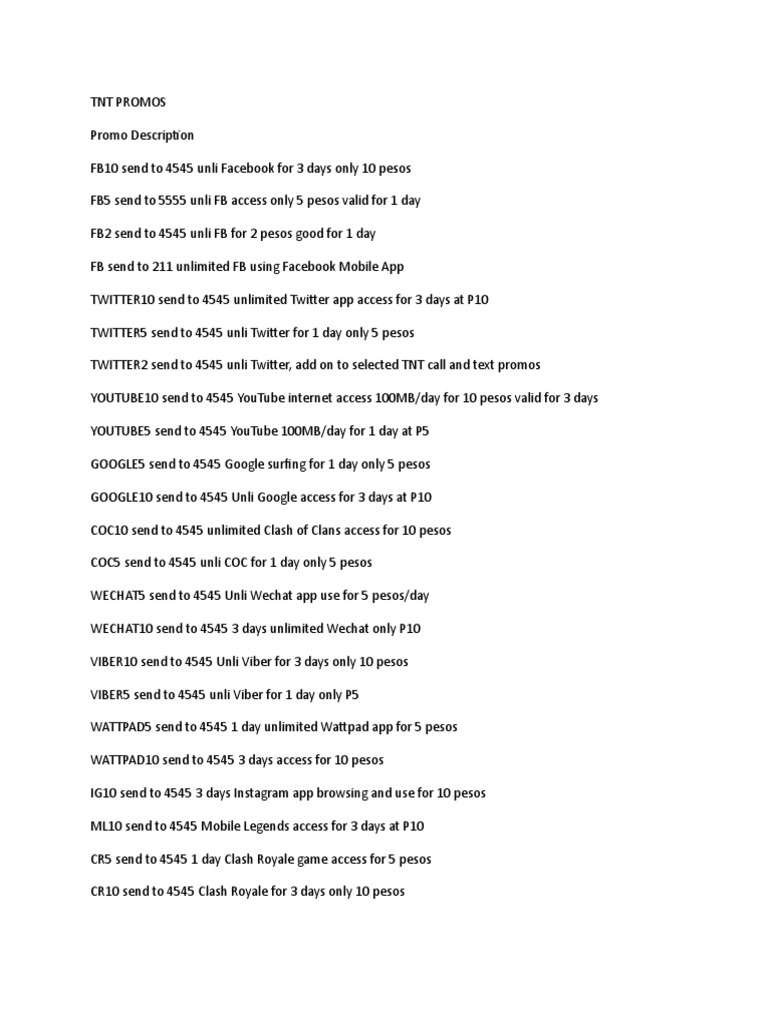 TNT PROMOS

Promo Description

FB10 send to 4545 unli Facebook for 3 days only 10 pesos

FB5 send to 5555 unli FB access only 5 pesos valid for 1 day

FB2 send to 4545 unli FB for 2 pesos good for 1 day

FB send to 211 unlimited FB using Facebook Mobile App

TWITTER10 send to 4545 unlimited Twitter app access for 3 days at P10

TWITTER5 send to 4545 unli Twitter for 1 day only 5 pesos

TWITTER2 send to 4545 unli Twitter, add on to selected TNT call and text promos

YOUTUBE10 send to 4545 YouTube internet access 100MB/day for 10 pesos valid for 3 days

YOUTUBE5 send to 4545 YouTube 100MB/day for 1 day at P5

GOOGLE5 send to 4545 Google surfing for 1 day only 5 pesos

GOOGLE10 send to 4545 Unli Google access for 3 days at P10

COC10 send to 4545 unlimited Clash of Clans access for 10 pesos

COC5 send to 4545 unli COC for 1 day only 5 pesos

WECHAT5 send to 4545 Unli Wechat app use for 5 pesos/day

WECHAT10 send to 4545 3 days unlimited Wechat only P10

VIBER10 send to 4545 Unli Viber for 3 days only 10 pesos

VIBER5 send to 4545 unli Viber for 1 day only P5

WATTPAD5 send to 4545 1 day unlimited Wattpad app for 5 pesos

WATTPAD10 send to 4545 3 days access for 10 pesos

IG10 send to 4545 3 days Instagram app browsing and use for 10 pesos

ML10 send to 4545 Mobile Legends access for 3 days at P10

CR5 send to 4545 1 day Clash Royale game access for 5 pesos

CR10 send to 4545 Clash Royale for 3 days only 10 pesos